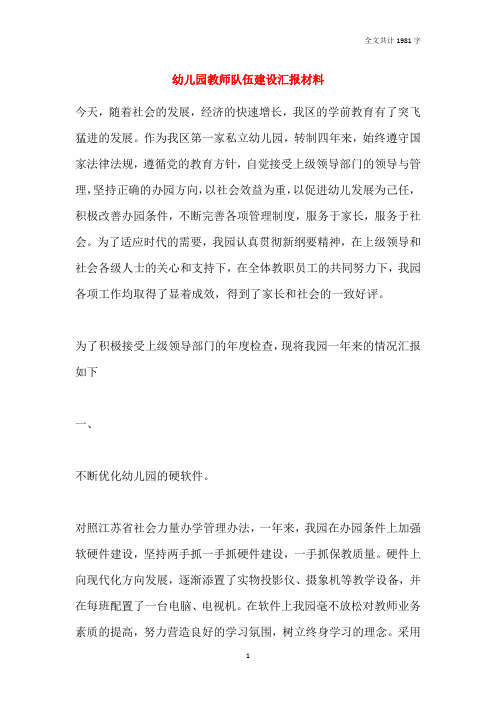 全文共计 1981 字

幼儿园教师队伍建设汇报材料

今天，随着社会的发展，经济的快速增长，我区的学前教育有了突飞猛进的发展。作为我区第一家私立幼儿园，转制四年来，始终遵守国家法律法规，遵循党的教育方针，自觉接受上级领导部门的领导与管理，坚持正确的办园方向，以社会效益为重，以促进幼儿发展为己任，积极改善办园条件，不断完善各项管理制度，服务于家长，服务于社会。为了适应时代的需要，我园认真贯彻新纲要精神，在上级领导和社会各级人士的关心和支持下，在全体教职员工的共同努力下，我园各项工作均取得了显着成效，得到了家长和社会的一致好评。

为了积极接受上级领导部门的年度检查，现将我园一年来的情况汇报如下

一、

不断优化幼儿园的硬软件。

对照江苏省社会力量办学管理办法，一年来，我园在办园条件上加强软硬件建设，坚持两手抓一手抓硬件建设，一手抓保教质量。硬件上向现代化方向发展，逐渐添置了实物投影仪、摄象机等教学设备，并在每班配置了一台电脑、电视机。在软件上我园毫不放松对教师业务素质的提高，努力营造良好的学习氛围，树立终身学习的理念。采用

1